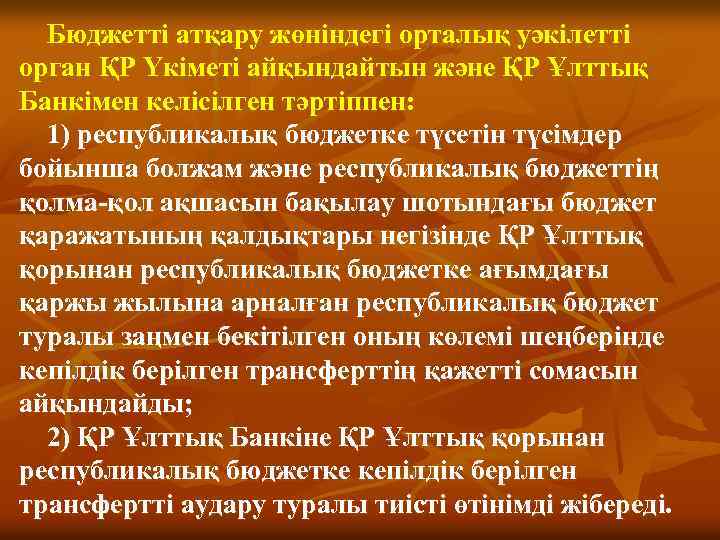 Бюджетті атқару жөніндегі орталық уәкілетті орган ҚР Үкіметі айқындайтын және ҚР Ұлттық Банкімен келісілген тәртіппен:

1) республикалық бюджетке түсетін түсімдер бойынша болжам және республикалық бюджеттің қолма-қол ақшасын бақылау шотындағы бюджет қаражатының қалдықтары негізінде ҚР Ұлттық қорынан республикалық бюджетке ағымдағы қаржы жылына арналған республикалық бюджет туралы заңмен бекітілген оның көлемі шеңберінде кепілдік берілген трансферттің қажетті сомасын айқындайды;

2) ҚР Ұлттық Банкіне ҚР Ұлттық қорынан республикалық бюджетке кепілдік берілген трансфертті аудару туралы тиісті өтінімді жібереді.